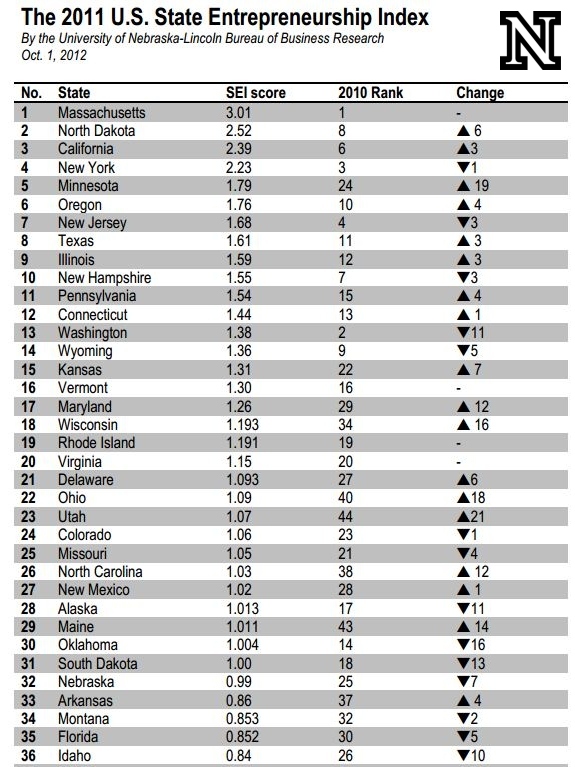 The 2011 U.S. State Entrepreneurship Index
By the University of Nebraska-Lincoln Bureau of Business Research
Oct. 1, 2012

N

| No. | State | SEI score | 2010 Rank | Change |
|---|---|---|---|---|
| 1 | Massachusetts | 3.01 | 1 | - |
| 2 | North Dakota | 2.52 | 8 | ▲ 6 |
| 3 | California | 2.39 | 6 | ▲3 |
| 4 | New York | 2.23 | 3 | ▼1 |
| 5 | Minnesota | 1.79 | 24 | ▲ 19 |
| 6 | Oregon | 1.76 | 10 | ▲ 4 |
| 7 | New Jersey | 1.68 | 4 | ▼3 |
| 8 | Texas | 1.61 | 11 | ▲ 3 |
| 9 | Illinois | 1.59 | 12 | ▲ 3 |
| 10 | New Hampshire | 1.55 | 7 | ▼3 |
| 11 | Pennsylvania | 1.54 | 15 | ▲ 4 |
| 12 | Connecticut | 1.44 | 13 | ▲ 1 |
| 13 | Washington | 1.38 | 2 | ▼11 |
| 14 | Wyoming | 1.36 | 9 | ▼5 |
| 15 | Kansas | 1.31 | 22 | ▲ 7 |
| 16 | Vermont | 1.30 | 16 | - |
| 17 | Maryland | 1.26 | 29 | ▲ 12 |
| 18 | Wisconsin | 1.193 | 34 | ▲ 16 |
| 19 | Rhode Island | 1.191 | 19 | - |
| 20 | Virginia | 1.15 | 20 | - |
| 21 | Delaware | 1.093 | 27 | ▲6 |
| 22 | Ohio | 1.09 | 40 | ▲18 |
| 23 | Utah | 1.07 | 44 | ▲21 |
| 24 | Colorado | 1.06 | 23 | ▼1 |
| 25 | Missouri | 1.05 | 21 | ▼4 |
| 26 | North Carolina | 1.03 | 38 | ▲ 12 |
| 27 | New Mexico | 1.02 | 28 | ▲ 1 |
| 28 | Alaska | 1.013 | 17 | ▼11 |
| 29 | Maine | 1.011 | 43 | ▲ 14 |
| 30 | Oklahoma | 1.004 | 14 | ▼16 |
| 31 | South Dakota | 1.00 | 18 | ▼13 |
| 32 | Nebraska | 0.99 | 25 | ▼7 |
| 33 | Arkansas | 0.86 | 37 | ▲ 4 |
| 34 | Montana | 0.853 | 32 | ▼2 |
| 35 | Florida | 0.852 | 30 | ▼5 |
| 36 | Idaho | 0.84 | 26 | ▼10 |